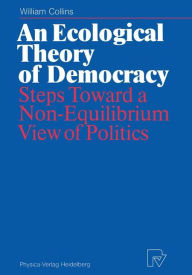 William Collins

An Ecological Theory of Democracy

Steps Toward a Non-Equilibrium View of Politics

Physica-Verlag Heidelberg